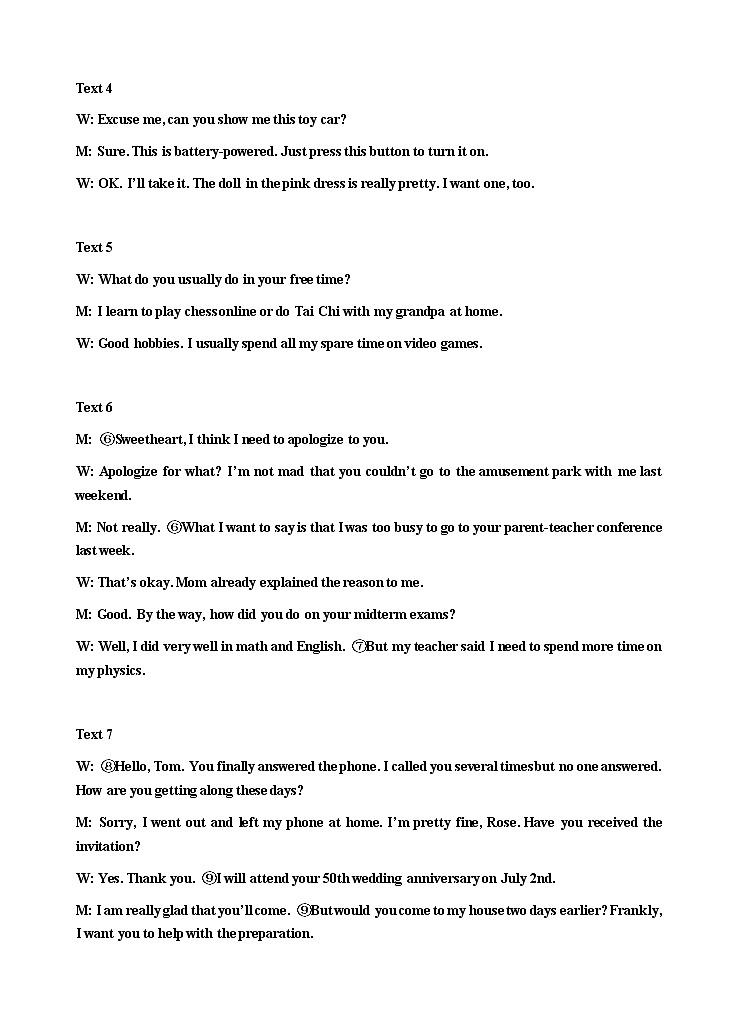 Text 4

W: Excuse me, can you show me this toy car?

M: Sure. This is battery-powered. Just press this button to turn it on.

W: OK. I'll take it. The doll in the pink dress is really pretty. I want one, too.

Text 5

W: What do you usually do in your free time?

M: I learn to play chess online or do Tai Chi with my grandpa at home.

W: Good hobbies. I usually spend all my spare time on video games.

Text 6

M: ⑥Sweetheart, I think I need to apologize to you.

W: Apologize for what? I'm not mad that you couldn't go to the amusement park with me last weekend.

M: Not really. ⑥What I want to say is that I was too busy to go to your parent-teacher conference last week.

W: That's okay. Mom already explained the reason to me.

M: Good. By the way, how did you do on your midterm exams?

W: Well, I did very well in math and English. ⑦But my teacher said I need to spend more time on my physics.

Text 7

W: ⑧Hello, Tom. You finally answered the phone. I called you several times but no one answered. How are you getting along these days?

M: Sorry, I went out and left my phone at home. I'm pretty fine, Rose. Have you received the invitation?

W: Yes. Thank you. ⑨I will attend your 50th wedding anniversary on July 2nd.

M: I am really glad that you'll come. ⑨But would you come to my house two days earlier? Frankly, I want you to help with the preparation.